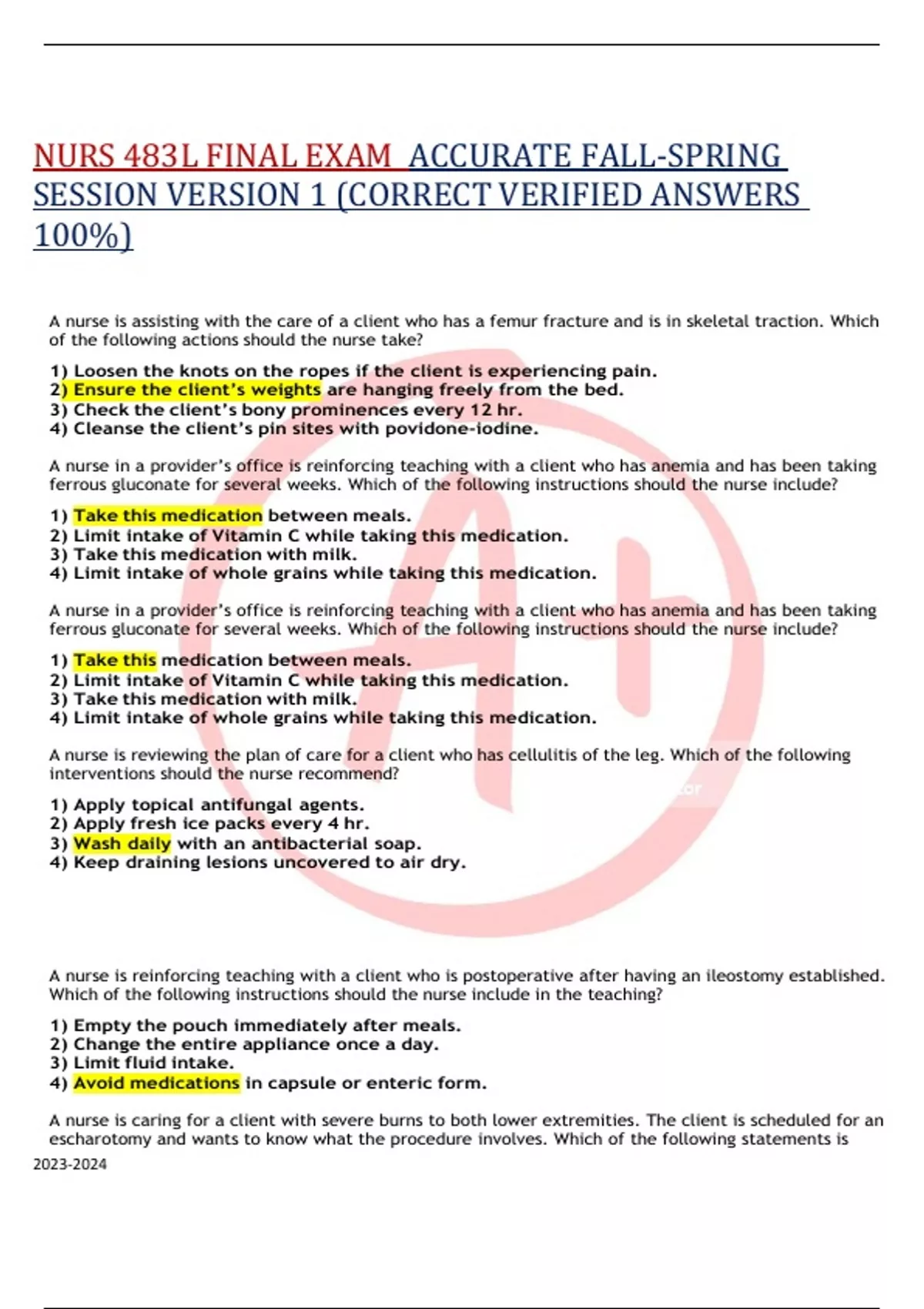 NURS 483L FINAL EXAM ACCURATE FALL-SPRING SESSION VERSION 1 (CORRECT VERIFIED ANSWERS 100%)

A nurse is assisting with the care of a client who has a femur fracture and is in skeletal traction. Which of the following actions should the nurse take?

1) Loosen the knots on the ropes if the client is experiencing pain.
2) Ensure the client's weights are hanging freely from the bed.
3) Check the client's bony prominences every 12 hr.
4) Cleanse the client's pin sites with povidone-iodine.

A nurse in a provider's office is reinforcing teaching with a client who has anemia and has been taking ferrous gluconate for several weeks. Which of the following instructions should the nurse include?

1) Take this medication between meals.
2) Limit intake of Vitamin C while taking this medication.
3) Take this medication with milk.
4) Limit intake of whole grains while taking this medication.

A nurse in a provider's office is reinforcing teaching with a client who has anemia and has been taking ferrous gluconate for several weeks. Which of the following instructions should the nurse include?

1) Take this medication between meals.
2) Limit intake of Vitamin C while taking this medication.
3) Take this medication with milk.
4) Limit intake of whole grains while taking this medication.

A nurse is reviewing the plan of care for a client who has cellulitis of the leg. Which of the following interventions should the nurse recommend?

1) Apply topical antifungal agents.
2) Apply fresh ice packs every 4 hr.
3) Wash daily with an antibacterial soap.
4) Keep draining lesions uncovered to air dry.

A nurse is reinforcing teaching with a client who is postoperative after having an ileostomy established. Which of the following instructions should the nurse include in the teaching?

1) Empty the pouch immediately after meals.
2) Change the entire appliance once a day.
3) Limit fluid intake.
4) Avoid medications in capsule or enteric form.

A nurse is caring for a client with severe burns to both lower extremities. The client is scheduled for an escharotomy and wants to know what the procedure involves. Which of the following statements is

2023-2024